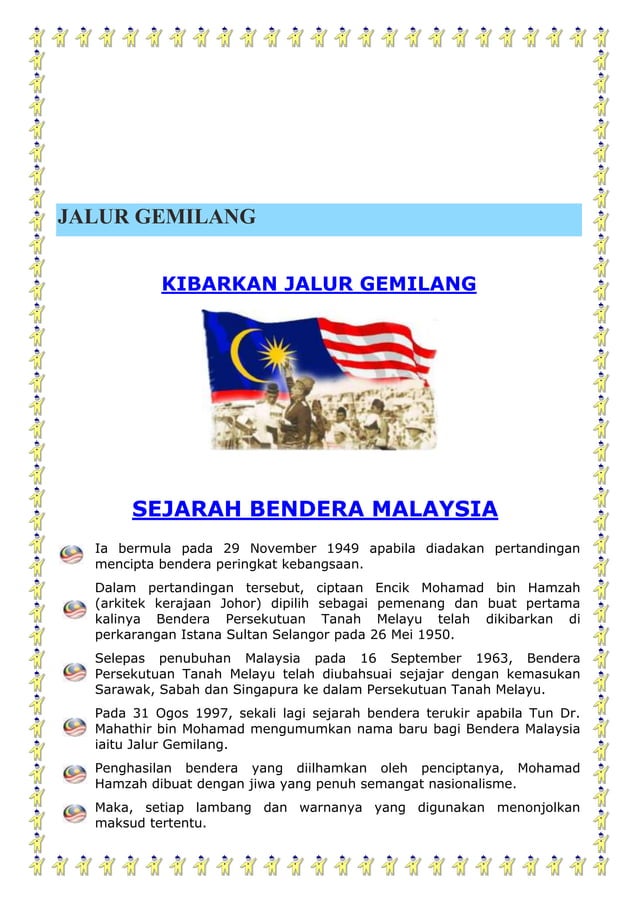 JALUR GEMILANG

KIBARKAN JALUR GEMILANG

SEJARAH BENDERA MALAYSIA

Ia bermula pada 29 November 1949 apabila diadakan pertandingan mencipta bendera peringkat kebangsaan.

Dalam pertandingan tersebut, ciptaan Encik Mohamad bin Hamzah (arkitek kerajaan Johor) dipilih sebagai pemenang dan buat pertama kalinya Bendera Persekutuan Tanah Melayu telah dikibarkan di perkarangan Istana Sultan Selangor pada 26 Mei 1950.

Selepas penubuhan Malaysia pada 16 September 1963, Bendera Persekutuan Tanah Melayu telah diubahsuai sejajar dengan kemasukan Sarawak, Sabah dan Singapura ke dalam Persekutuan Tanah Melayu.

Pada 31 Ogos 1997, sekali lagi sejarah bendera terukir apabila Tun Dr. Mahathir bin Mohamad mengumumkan nama baru bagi Bendera Malaysia iaitu Jalur Gemilang.

Penghasilan bendera yang diilhamkan oleh penciptanya, Mohamad Hamzah dibuat dengan jiwa yang penuh semangat nasionalisme.

Maka, setiap lambang dan warnanya yang digunakan menonjolkan maksud tertentu.